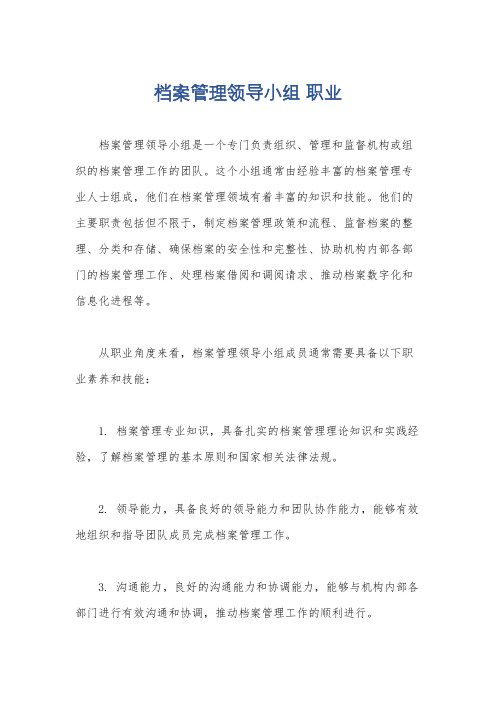 档案管理领导小组 职业

档案管理领导小组是一个专门负责组织、管理和监督机构或组织的档案管理工作的团队。这个小组通常由经验丰富的档案管理专业人士组成，他们在档案管理领域有着丰富的知识和技能。他们的主要职责包括但不限于，制定档案管理政策和流程、监督档案的整理、分类和存储、确保档案的安全性和完整性、协助机构内部各部门的档案管理工作、处理档案借阅和调阅请求、推动档案数字化和信息化进程等。

从职业角度来看，档案管理领导小组成员通常需要具备以下职业素养和技能：

1. 档案管理专业知识，具备扎实的档案管理理论知识和实践经验，了解档案管理的基本原则和国家相关法律法规。

2. 领导能力，具备良好的领导能力和团队协作能力，能够有效地组织和指导团队成员完成档案管理工作。

3. 沟通能力，良好的沟通能力和协调能力，能够与机构内部各部门进行有效沟通和协调，推动档案管理工作的顺利进行。